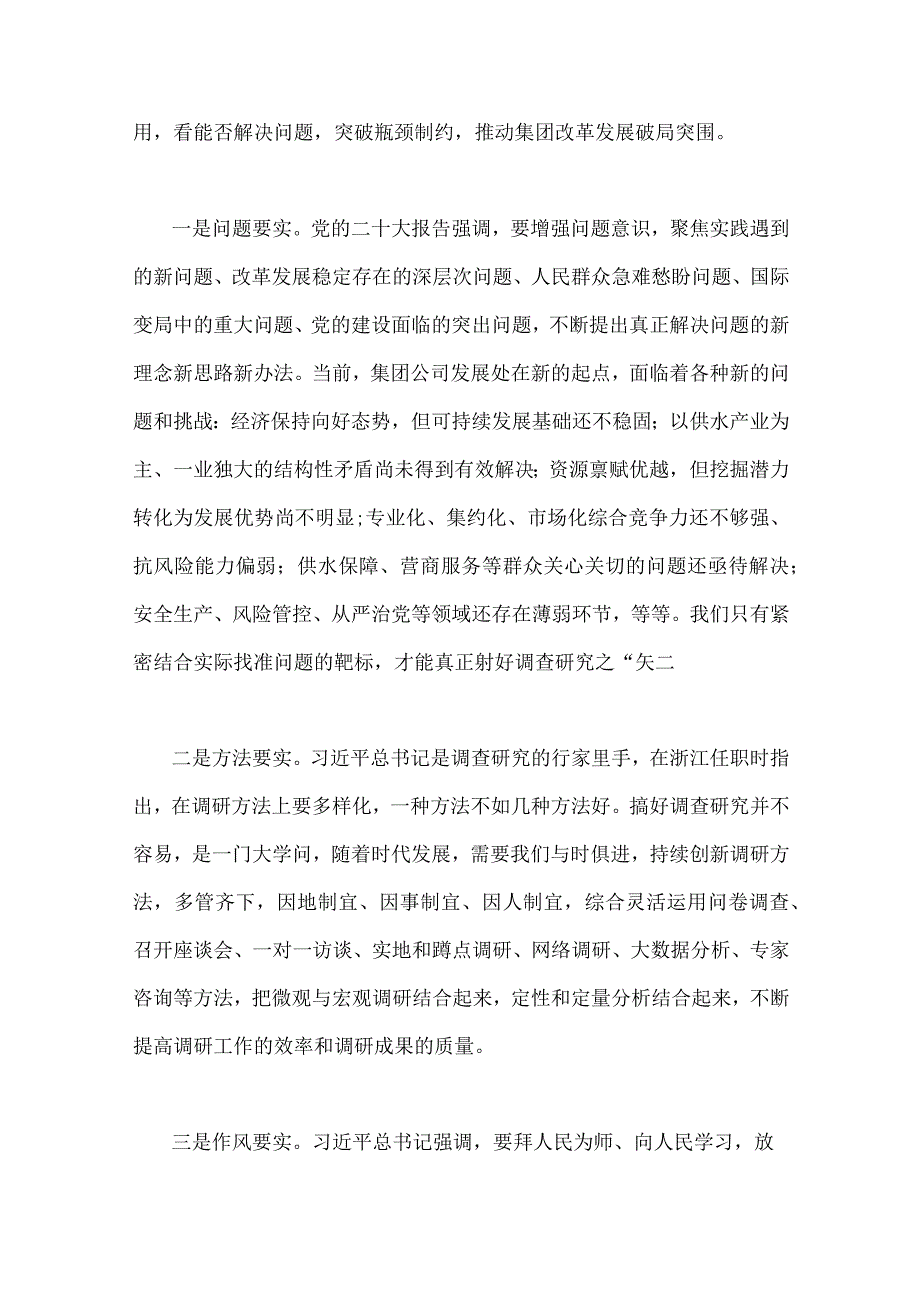 用，看能否解决问题，突破瓶颈制约，推动集团改革发展破局突围。

一是问题要实。党的二十大报告强调，要增强问题意识，聚焦实践遇到的新问题、改革发展稳定存在的深层次问题、人民群众急难愁盼问题、国际变局中的重大问题、党的建设面临的突出问题，不断提出真正解决问题的新理念新思路新办法。当前，集团公司发展处在新的起点，面临着各种新的问题和挑战：经济保持向好态势，但可持续发展基础还不稳固；以供水产业为主、一业独大的结构性矛盾尚未得到有效解决；资源禀赋优越，但挖掘潜力转化为发展优势尚不明显；专业化、集约化、市场化综合竞争力还不够强、抗风险能力偏弱；供水保障、营商服务等群众关心关切的问题还亟待解决；安全生产、风险管控、从严治党等领域还存在薄弱环节，等等。我们只有紧密结合实际找准问题的靶标，才能真正射好调查研究之“矢二

二是方法要实。习近平总书记是调查研究的行家里手，在浙江任职时指出，在调研方法上要多样化，一种方法不如几种方法好。搞好调查研究并不容易，是一门大学问，随着时代发展，需要我们与时俱进，持续创新调研方法，多管齐下，因地制宜、因事制宜、因人制宜，综合灵活运用问卷调查、召开座谈会、一对一访谈、实地和蹲点调研、网络调研、大数据分析、专家咨询等方法，把微观与宏观调研结合起来，定性和定量分析结合起来，不断提高调研工作的效率和调研成果的质量。

三是作风要实。习近平总书记强调，要拜人民为师、向人民学习，放